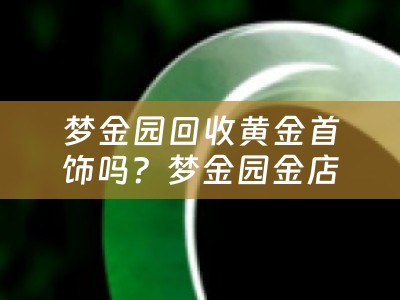 梦金园回收黄金首饰吗？梦金园金店